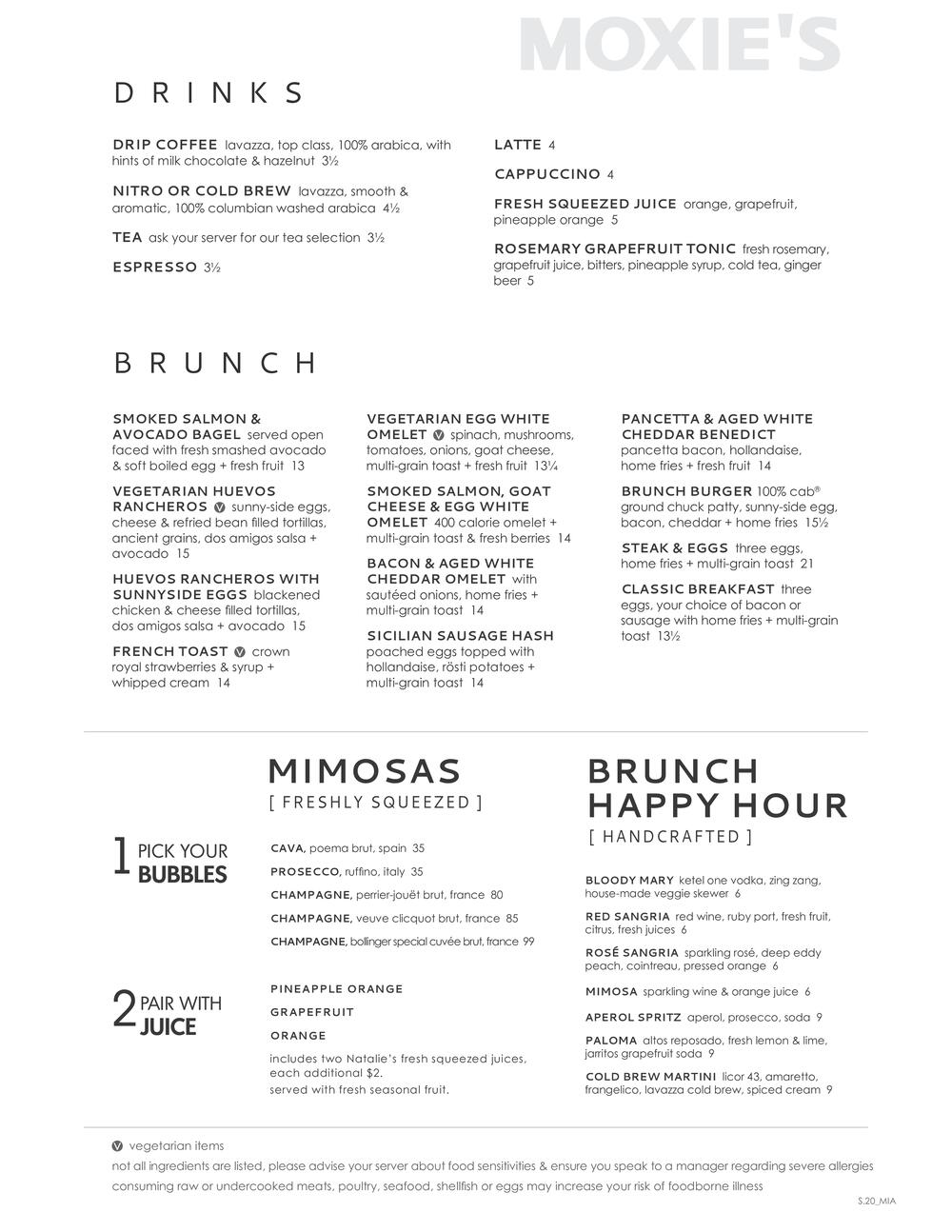 MOXIE'S

DRINKS

DRIP COFFEE lavazza, top class, 100% arabica, with hints of milk chocolate & hazelnut 3½

NITRO OR COLD BREW lavazza, smooth & aromatic, 100% columbian washed arabica 4½

TEA ask your server for our tea selection 3½

ESPRESSO 3½

LATTE 4

CAPPUCCINO 4

FRESH SQUEEZED JUICE orange, grapefruit, pineapple orange 5

ROSEMARY GRAPEFRUIT TONIC fresh rosemary, grapefruit juice, bitters, pineapple syrup, cold tea, ginger beer 5

BRUNCH

SMOKED SALMON & AVOCADO BAGEL served open faced with fresh smashed avocado & soft boiled egg + fresh fruit 13

VEGETARIAN HUEVOS RANCHEROS V sunny-side eggs, cheese & refried bean filled tortillas, ancient grains, dos amigos salsa + avocado 15

HUEVOS RANCHEROS WITH SUNNYSIDE EGGS blackened chicken & cheese filled tortillas, dos amigos salsa + avocado 15

FRENCH TOAST V crown royal strawberries & syrup + whipped cream 14

VEGETARIAN EGG WHITE OMELET V spinach, mushrooms, tomatoes, onions, goat cheese, multi-grain toast + fresh fruit 13¼

SMOKED SALMON, GOAT CHEESE & EGG WHITE OMELET 400 calorie omelet + multi-grain toast & fresh berries 14

BACON & AGED WHITE CHEDDAR OMELET with sautéed onions, home fries + multi-grain toast 14

SICILIAN SAUSAGE HASH poached eggs topped with hollandaise, rösti potatoes + multi-grain toast 14

PANCETTA & AGED WHITE CHEDDAR BENEDICT pancetta bacon, hollandaise, home fries + fresh fruit 14

BRUNCH BURGER 100% cab® ground chuck patty, sunny-side egg, bacon, cheddar + home fries 15½

STEAK & EGGS three eggs, home fries + multi-grain toast 21

CLASSIC BREAKFAST three eggs, your choice of bacon or sausage with home fries + multi-grain toast 13½

MIMOSAS
[ FRESHLY SQUEEZED ]

1 PICK YOUR BUBBLES

CAVA, poema brut, spain 35
PROSECCO, ruffino, italy 35
CHAMPAGNE, perrier-jouët brut, france 80
CHAMPAGNE, veuve clicquot brut, france 85
CHAMPAGNE, bollinger special cuvée brut, france 99

2 PAIR WITH JUICE

PINEAPPLE ORANGE
GRAPEFRUIT
ORANGE
includes two Natalie's fresh squeezed juices, each additional $2.
served with fresh seasonal fruit.

BRUNCH HAPPY HOUR
[ HANDCRAFTED ]

BLOODY MARY ketel one vodka, zing zang, house-made veggie skewer 6

RED SANGRIA red wine, ruby port, fresh fruit, citrus, fresh juices 6

ROSÉ SANGRIA sparkling rosé, deep eddy peach, cointreau, pressed orange 6

MIMOSA sparkling wine & orange juice 6

APEROL SPRITZ aperol, prosecco, soda 9

PALOMA altos reposado, fresh lemon & lime, jarritos grapefruit soda 9

COLD BREW MARTINI licor 43, amaretto, frangelico, lavazza cold brew, spiced cream 9

V vegetarian items
not all ingredients are listed, please advise your server about food sensitivities & ensure you speak to a manager regarding severe allergies
consuming raw or undercooked meats, poultry, seafood, shellfish or eggs may increase your risk of foodborne illness

S.20_MIA